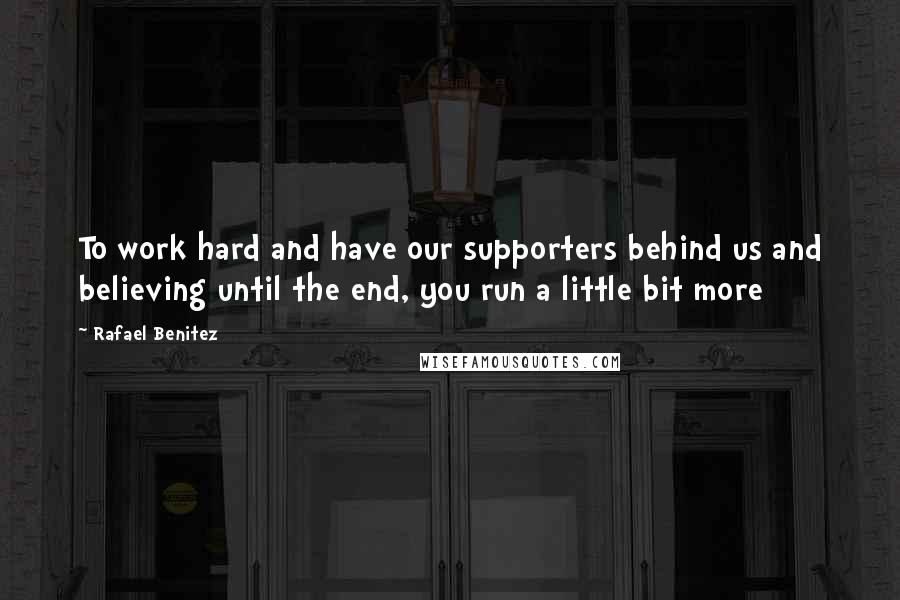 To work hard and have our supporters behind us and believing until the end, you run a little bit more

~ Rafael Benitez

WISEFAMOUSQUOTES.COM